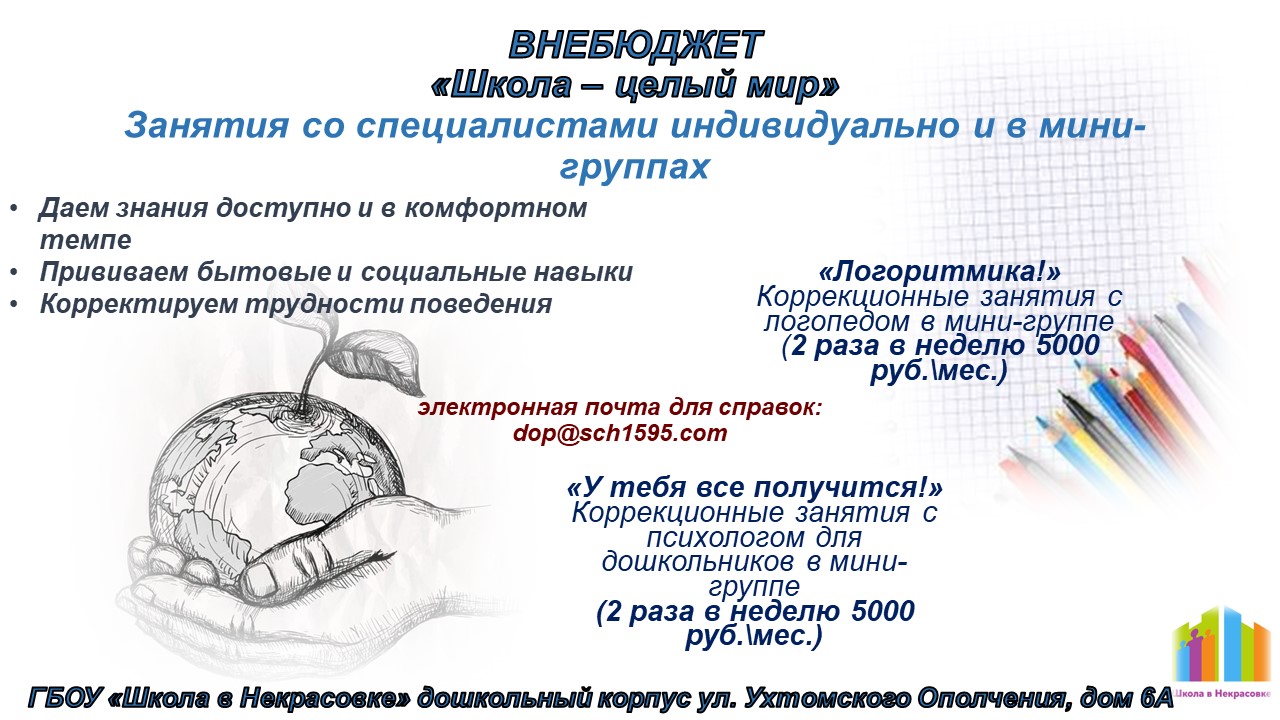 ВНЕБЮДЖЕТ
«Школа – целый мир»
Занятия со специалистами индивидуально и в мини-группах

• Даем знания доступно и в комфортном темпе
• Прививаем бытовые и социальные навыки
• Корректируем трудности поведения

«Логоритмика!»
Коррекционные занятия с логопедом в мини-группе
(2 раза в неделю 5000 руб.\мес.)

электронная почта для справок:
dop@sch1595.com

«У тебя все получится!»
Коррекционные занятия с психологом для дошкольников в мини-группе
(2 раза в неделю 5000 руб.\мес.)

Школа в Некрасовке

ГБОУ «Школа в Некрасовке» дошкольный корпус ул. Ухтомского Ополчения, дом 6А